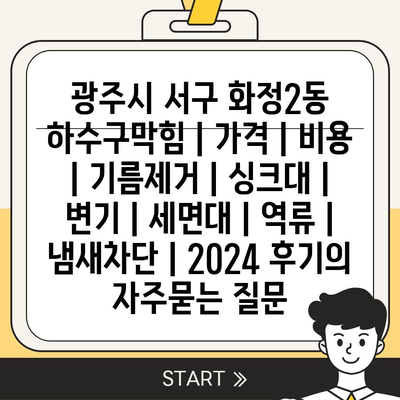 광주시 서구 화정2동 하수구막힘 | 가격 | 비용 | 기름제거 | 싱크대 | 변기 | 세면대 | 역류 | 냄새차단 | 2024 후기의 자주묻는 질문

START »